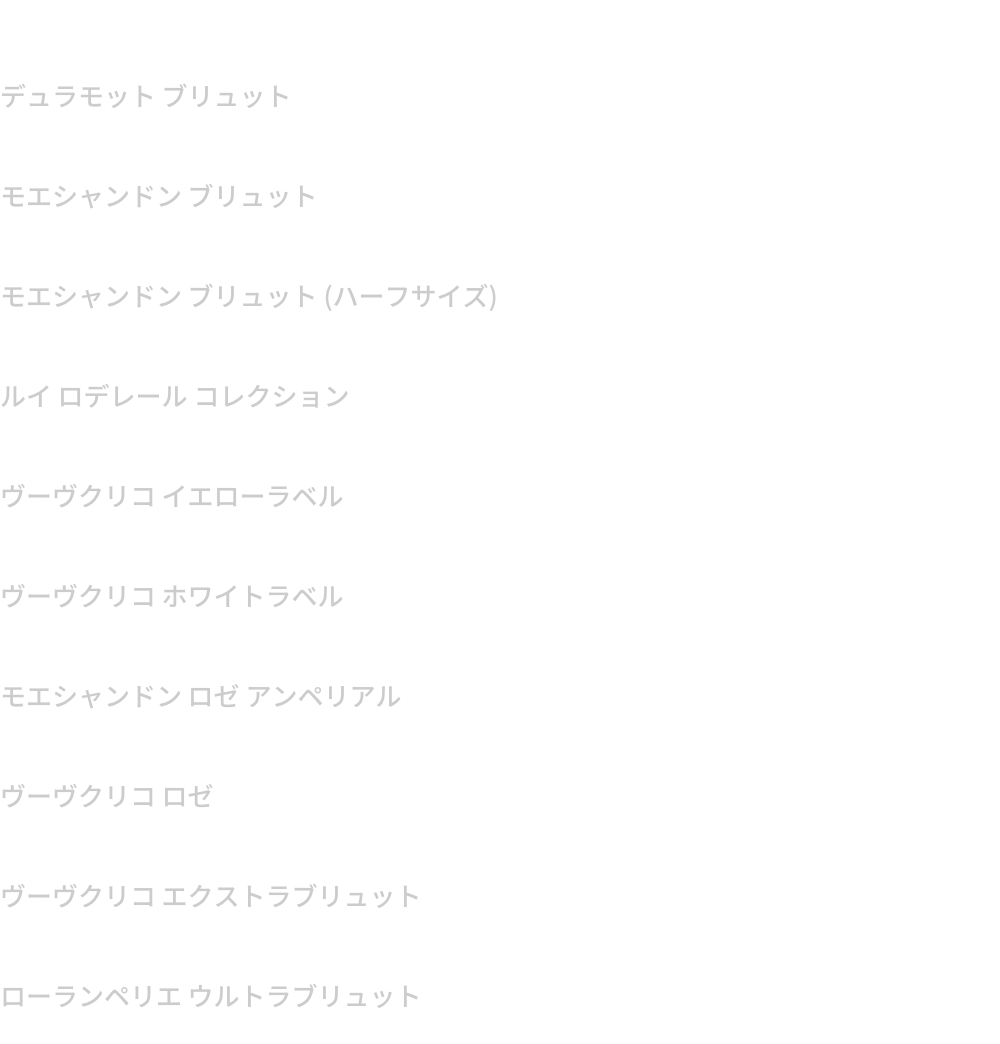 デュラモット ブリュット

モエシャンドン ブリュット

モエシャンドン ブリュット (ハーフサイズ)

ルイ ロデレール コレクション

ヴーヴクリコ イエローラベル

ヴーヴクリコ ホワイトラベル

モエシャンドン ロゼ アンペリアル

ヴーヴクリコ ロゼ

ヴーヴクリコ エクストラブリュット

ローランペリエ ウルトラブリュット